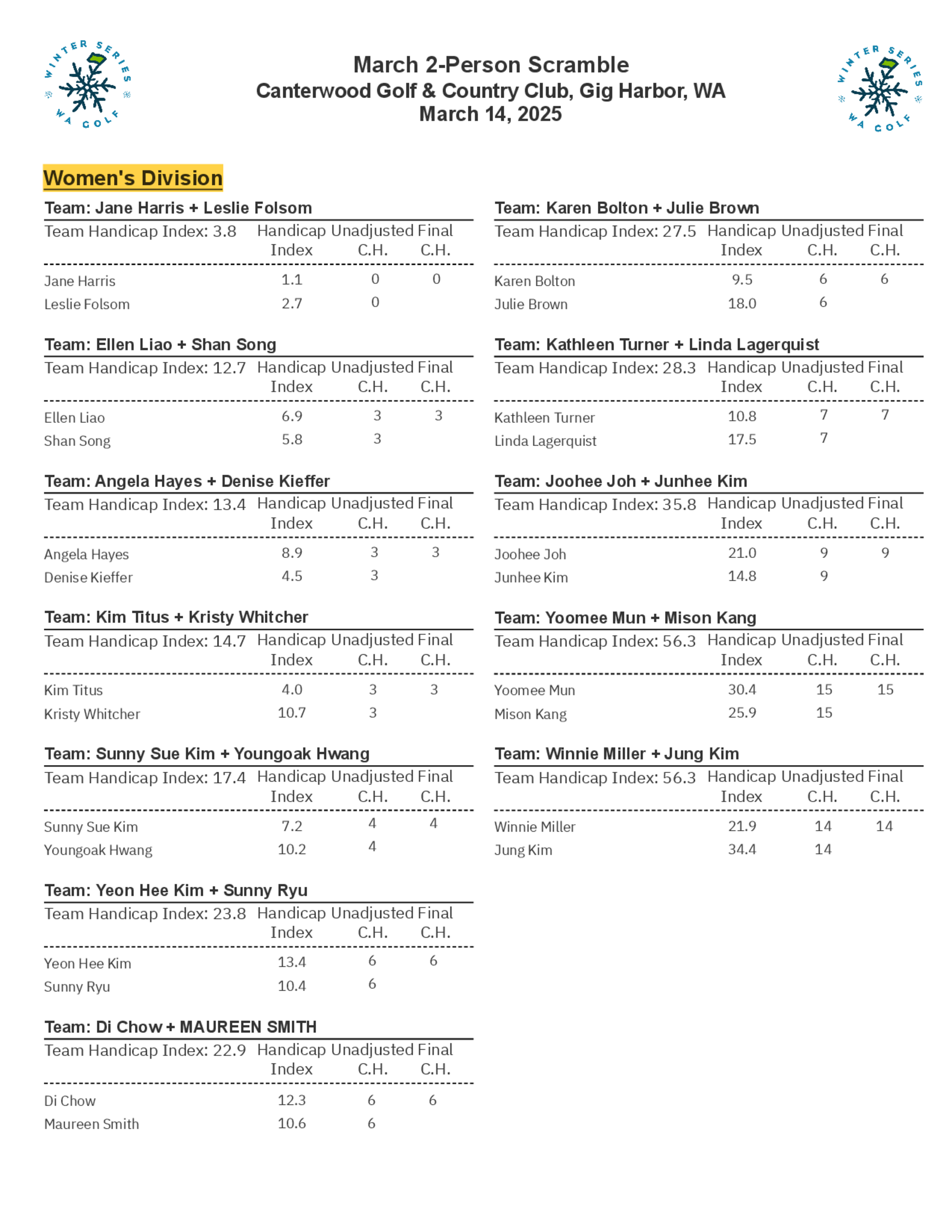 WINTER SERIES WA GOLF

March 2-Person Scramble
Canterwood Golf & Country Club, Gig Harbor, WA
March 14, 2025

WINTER SERIES WA GOLF

Women's Division

Team: Jane Harris + Leslie Folsom

| Team Handicap Index: 3.8 | Handicap Index | Unadjusted C.H. | Final C.H. |
|---|---|---|---|
| Jane Harris | 1.1 | 0 | 0 |
| Leslie Folsom | 2.7 | 0 | |

Team: Ellen Liao + Shan Song

| Team Handicap Index: 12.7 | Handicap Index | Unadjusted C.H. | Final C.H. |
|---|---|---|---|
| Ellen Liao | 6.9 | 3 | 3 |
| Shan Song | 5.8 | 3 | |

Team: Angela Hayes + Denise Kieffer

| Team Handicap Index: 13.4 | Handicap Index | Unadjusted C.H. | Final C.H. |
|---|---|---|---|
| Angela Hayes | 8.9 | 3 | 3 |
| Denise Kieffer | 4.5 | 3 | |

Team: Kim Titus + Kristy Whitcher

| Team Handicap Index: 14.7 | Handicap Index | Unadjusted C.H. | Final C.H. |
|---|---|---|---|
| Kim Titus | 4.0 | 3 | 3 |
| Kristy Whitcher | 10.7 | 3 | |

Team: Sunny Sue Kim + Youngoak Hwang

| Team Handicap Index: 17.4 | Handicap Index | Unadjusted C.H. | Final C.H. |
|---|---|---|---|
| Sunny Sue Kim | 7.2 | 4 | 4 |
| Youngoak Hwang | 10.2 | 4 | |

Team: Yeon Hee Kim + Sunny Ryu

| Team Handicap Index: 23.8 | Handicap Index | Unadjusted C.H. | Final C.H. |
|---|---|---|---|
| Yeon Hee Kim | 13.4 | 6 | 6 |
| Sunny Ryu | 10.4 | 6 | |

Team: Di Chow + MAUREEN SMITH

| Team Handicap Index: 22.9 | Handicap Index | Unadjusted C.H. | Final C.H. |
|---|---|---|---|
| Di Chow | 12.3 | 6 | 6 |
| Maureen Smith | 10.6 | 6 | |

Team: Karen Bolton + Julie Brown

| Team Handicap Index: 27.5 | Handicap Index | Unadjusted C.H. | Final C.H. |
|---|---|---|---|
| Karen Bolton | 9.5 | 6 | 6 |
| Julie Brown | 18.0 | 6 | |

Team: Kathleen Turner + Linda Lagerquist

| Team Handicap Index: 28.3 | Handicap Index | Unadjusted C.H. | Final C.H. |
|---|---|---|---|
| Kathleen Turner | 10.8 | 7 | 7 |
| Linda Lagerquist | 17.5 | 7 | |

Team: Joohee Joh + Junhee Kim

| Team Handicap Index: 35.8 | Handicap Index | Unadjusted C.H. | Final C.H. |
|---|---|---|---|
| Joohee Joh | 21.0 | 9 | 9 |
| Junhee Kim | 14.8 | 9 | |

Team: Yoomee Mun + Mison Kang

| Team Handicap Index: 56.3 | Handicap Index | Unadjusted C.H. | Final C.H. |
|---|---|---|---|
| Yoomee Mun | 30.4 | 15 | 15 |
| Mison Kang | 25.9 | 15 | |

Team: Winnie Miller + Jung Kim

| Team Handicap Index: 56.3 | Handicap Index | Unadjusted C.H. | Final C.H. |
|---|---|---|---|
| Winnie Miller | 21.9 | 14 | 14 |
| Jung Kim | 34.4 | 14 | |